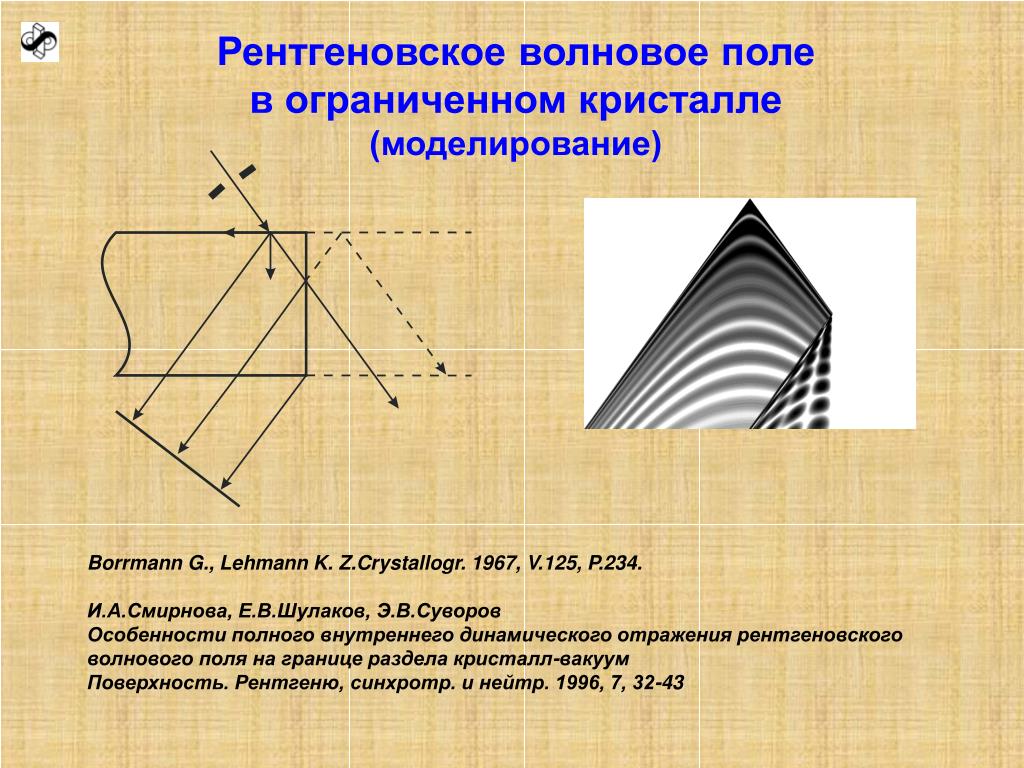 Рентгеновское волновое поле в ограниченном кристалле
(моделирование)

Borrmann G., Lehmann K. Z.Crystallogr. 1967, V.125, P.234.

И.А.Смирнова, Е.В.Шулаков, Э.В.Суворов
Особенности полного внутреннего динамического отражения рентгеновского волнового поля на границе раздела кристалл-вакуум
Поверхность. Рентгеню, синхротр. и нейтр. 1996, 7, 32-43